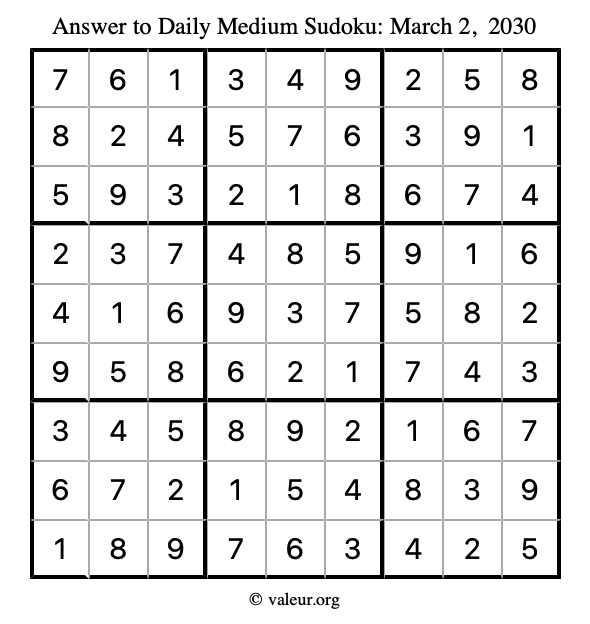 Answer to Daily Medium Sudoku: March 2, 2030

| | | | | | | | | |
|---|---|---|---|---|---|---|---|---|
| 7 | 6 | 1 | 3 | 4 | 9 | 2 | 5 | 8 |
| 8 | 2 | 4 | 5 | 7 | 6 | 3 | 9 | 1 |
| 5 | 9 | 3 | 2 | 1 | 8 | 6 | 7 | 4 |
| 2 | 3 | 7 | 4 | 8 | 5 | 9 | 1 | 6 |
| 4 | 1 | 6 | 9 | 3 | 7 | 5 | 8 | 2 |
| 9 | 5 | 8 | 6 | 2 | 1 | 7 | 4 | 3 |
| 3 | 4 | 5 | 8 | 9 | 2 | 1 | 6 | 7 |
| 6 | 7 | 2 | 1 | 5 | 4 | 8 | 3 | 9 |
| 1 | 8 | 9 | 7 | 6 | 3 | 4 | 2 | 5 |

© valeur.org